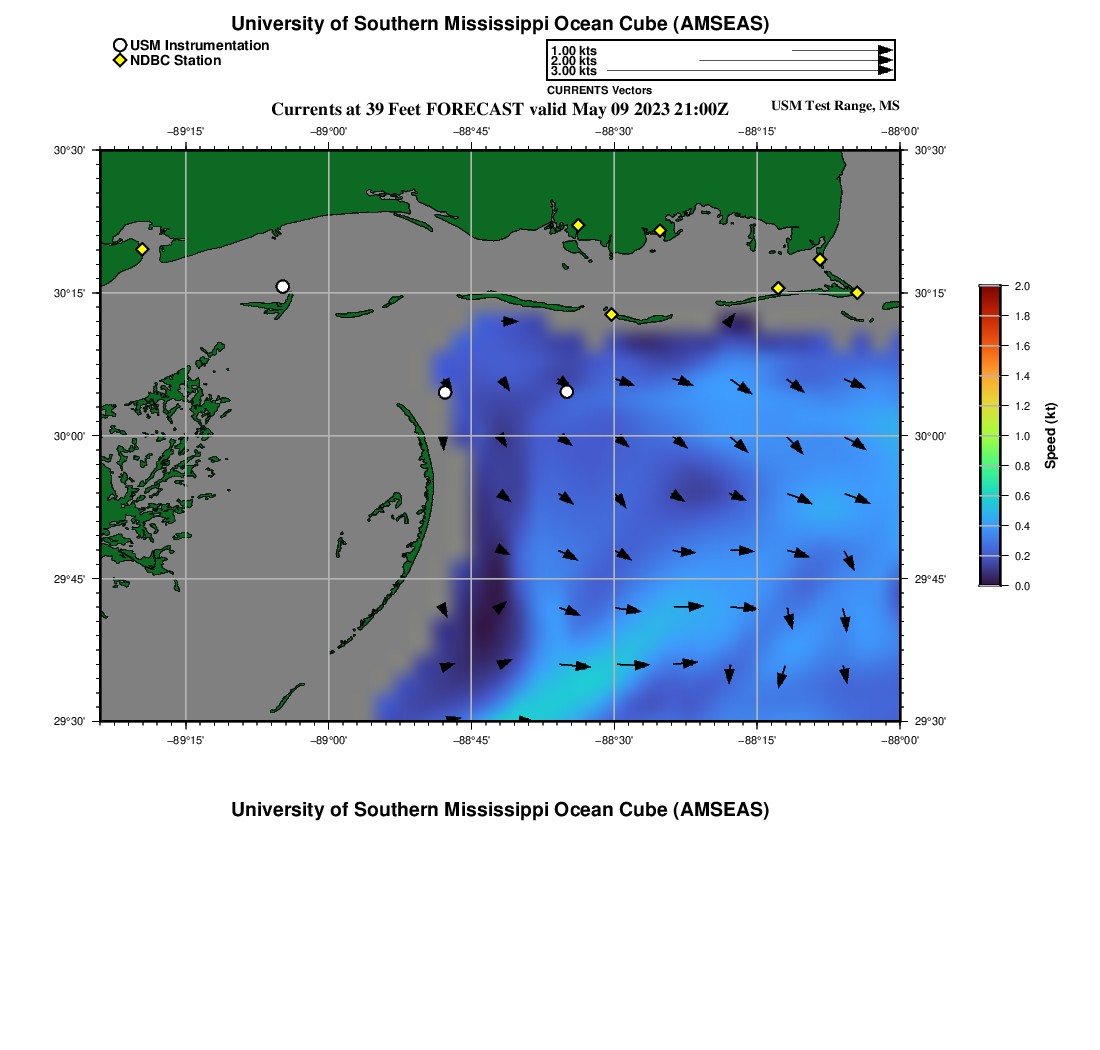 University of Southern Mississippi Ocean Cube (AMSEAS)

USM Instrumentation
NDBC Station

1.00 kts
2.00 kts
3.00 kts
CURRENTS Vectors

Currents at 39 Feet FORECAST valid May 09 2023 21:00Z

USM Test Range, MS

−89°15'
−89°00'
−88°45'
−88°30'
−88°15'
−88°00'

30°30'
30°15'
30°00'
29°45'
29°30'

30°30'
30°15'
30°00'
29°45'
29°30'

−89°15'
−89°00'
−88°45'
−88°30'
−88°15'
−88°00'

2.0
1.8
1.6
1.4
1.2
1.0
0.8
0.6
0.4
0.2
0.0
Speed (kt)

University of Southern Mississippi Ocean Cube (AMSEAS)